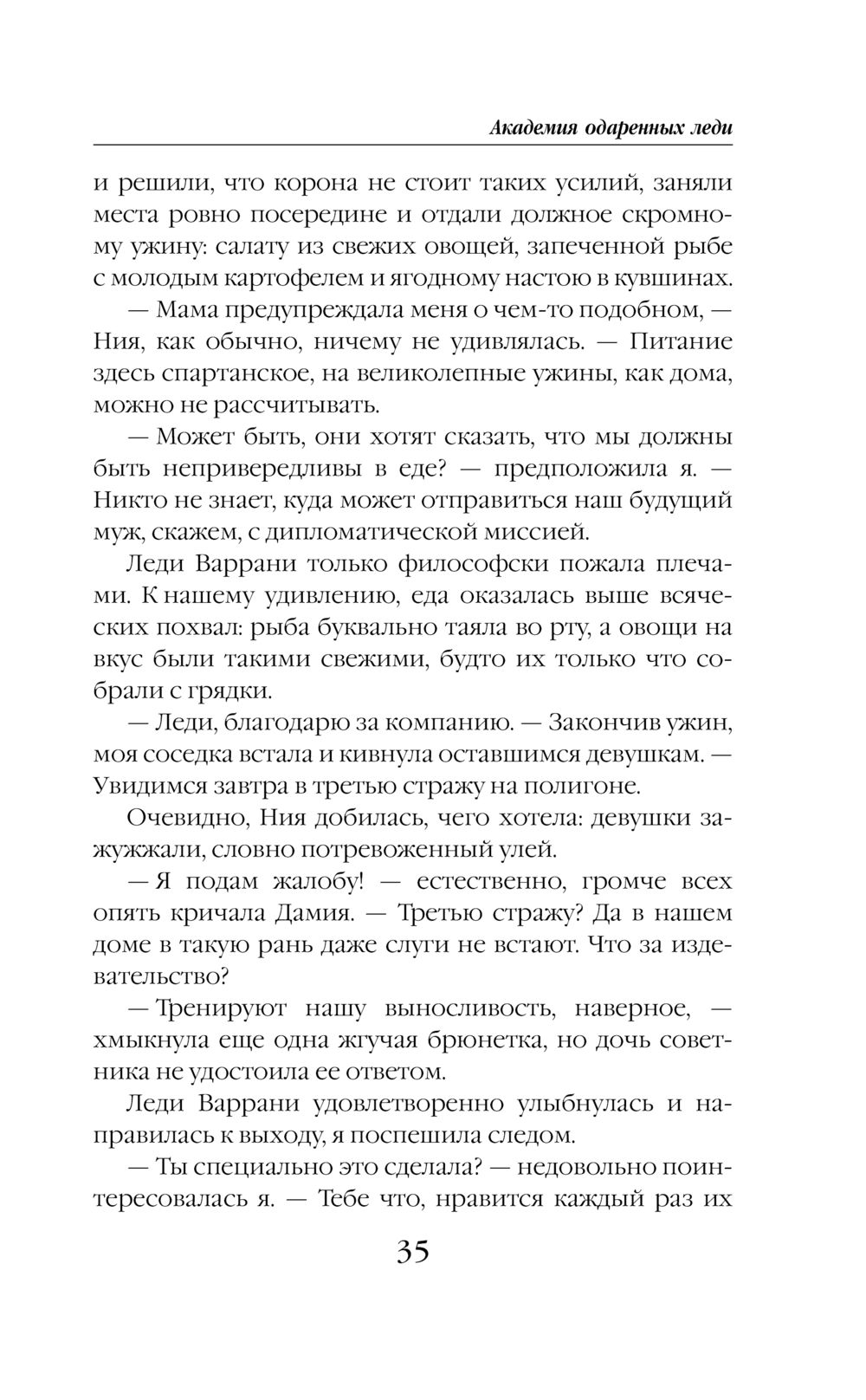 Академия одаренных леди

и решили, что корона не стоит таких усилий, заняли места ровно посередине и отдали должное скромному ужину: салату из свежих овощей, запеченной рыбе с молодым картофелем и ягодному настою в кувшинах.

— Мама предупреждала меня о чем-то подобном, — Ния, как обычно, ничему не удивлялась. — Питание здесь спартанское, на великолепные ужины, как дома, можно не рассчитывать.

— Может быть, они хотят сказать, что мы должны быть непривередливы в еде? — предположила я. — Никто не знает, куда может отправиться наш будущий муж, скажем, с дипломатической миссией.

Леди Варрани только философски пожала плечами. К нашему удивлению, еда оказалась выше всяческих похвал: рыба буквально таяла во рту, а овощи на вкус были такими свежими, будто их только что собрали с грядки.

— Леди, благодарю за компанию. — Закончив ужин, моя соседка встала и кивнула оставшимся девушкам. — Увидимся завтра в третью стражу на полигоне.

Очевидно, Ния добилась, чего хотела: девушки зажужжали, словно потревоженный улей.

— Я подам жалобу! — естественно, громче всех опять кричала Дамия. — Третью стражу? Да в нашем доме в такую рань даже слуги не встают. Что за издевательство?

— Тренируют нашу выносливость, наверное, — хмыкнула еще одна жгучая брюнетка, но дочь советника не удостоила ее ответом.

Леди Варрани удовлетворенно улыбнулась и направилась к выходу, я поспешила следом.

— Ты специально это сделала? — недовольно поинтересовалась я. — Тебе что, нравится каждый раз их

35